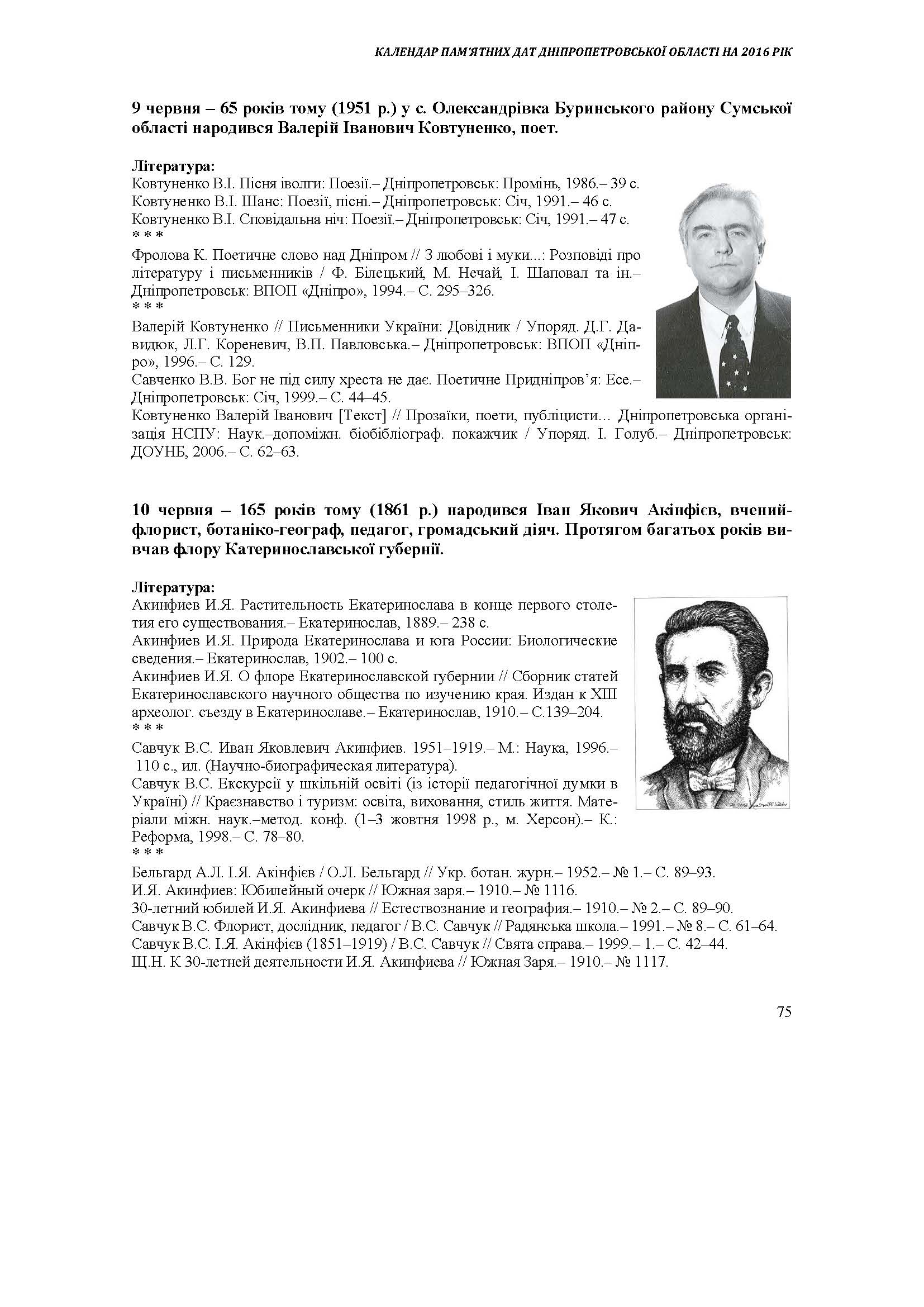 КАЛЕНДАР ПАМ'ЯТНИХ ДАТ ДНІПРОПЕТРОВСЬКОЇ ОБЛАСТІ НА 2016 РІК

9 червня – 65 років тому (1951 р.) у с. Олександрівка Буринського району Сумської області народився Валерій Іванович Ковтуненко, поет.

Література:
Ковтуненко В.І. Пісня іволги: Поезії.– Дніпропетровськ: Промінь, 1986.– 39 с.
Ковтуненко В.І. Шанс: Поезії, пісні.– Дніпропетровськ: Січ, 1991.– 46 с.
Ковтуненко В.І. Сповідальна ніч: Поезії.– Дніпропетровськ: Січ, 1991.– 47 с.
* * *
Фролова К. Поетичне слово над Дніпром // З любові і муки...: Розповіді про літературу і письменників / Ф. Білецький, М. Нечай, І. Шаповал та ін.– Дніпропетровськ: ВПОП «Дніпро», 1994.– С. 295–326.
* * *
Валерій Ковтуненко // Письменники України: Довідник / Упоряд. Д.Г. Давидюк, Л.Г. Кореневич, В.П. Павловська.– Дніпропетровськ: ВПОП «Дніпро», 1996.– С. 129.
Савченко В.В. Бог не під силу хреста не дає. Поетичне Придніпров'я: Есе.– Дніпропетровськ: Січ, 1999.– С. 44–45.
Ковтуненко Валерій Іванович [Текст] // Прозаїки, поети, публіцисти… Дніпропетровська організація НСПУ: Наук.–допоміжн. біобібліограф. покажчик / Упоряд. І. Голуб.– Дніпропетровськ: ДОУНБ, 2006.– С. 62–63.

10 червня – 165 років тому (1861 р.) народився Іван Якович Акінфієв, вчений-флорист, ботаніко-географ, педагог, громадський діяч. Протягом багатьох років вивчав флору Катеринославської губернії.

Література:
Акинфиев И.Я. Растительность Екатеринослава в конце первого столетия его существования.– Екатеринослав, 1889.– 238 с.
Акинфиев И.Я. Природа Екатеринослава и юга России: Биологические сведения.– Екатеринослав, 1902.– 100 с.
Акинфиев И.Я. О флоре Екатеринославской губернии // Сборник статей Екатеринославского научного общества по изучению края. Издан к XIII археолог. съезду в Екатеринославе.– Екатеринослав, 1910.– С.139–204.
* * *
Савчук В.С. Иван Яковлевич Акинфиев. 1951–1919.– М.: Наука, 1996.– 110 с., ил. (Научно-биографическая литература).
Савчук В.С. Екскурсії у шкільній освіті (із історії педагогічної думки в Україні) // Краєзнавство і туризм: освіта, виховання, стиль життя. Матеріали міжн. наук.–метод. конф. (1–3 жовтня 1998 р., м. Херсон).– К.: Реформа, 1998.– С. 78–80.
* * *
Бельгард А.Л. І.Я. Акінфієв / О.Л. Бельгард // Укр. ботан. журн.– 1952.– № 1.– С. 89–93.
И.Я. Акинфиев: Юбилейный очерк // Южная заря.– 1910.– № 1116.
30-летний юбилей И.Я. Акинфиева // Естествознание и география.– 1910.– № 2.– С. 89–90.
Савчук В.С. Флорист, дослідник, педагог / В.С. Савчук // Радянська школа.– 1991.– № 8.– С. 61–64.
Савчук В.С. І.Я. Акінфієв (1851–1919) / В.С. Савчук // Свята справа.– 1999.– 1.– С. 42–44.
Щ.Н. К 30-летней деятельности И.Я. Акинфиева // Южная Заря.– 1910.– № 1117.

75